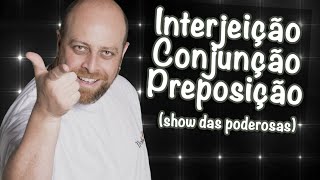 Interjeição
Conjunção
Preposição
(show das poderosas)